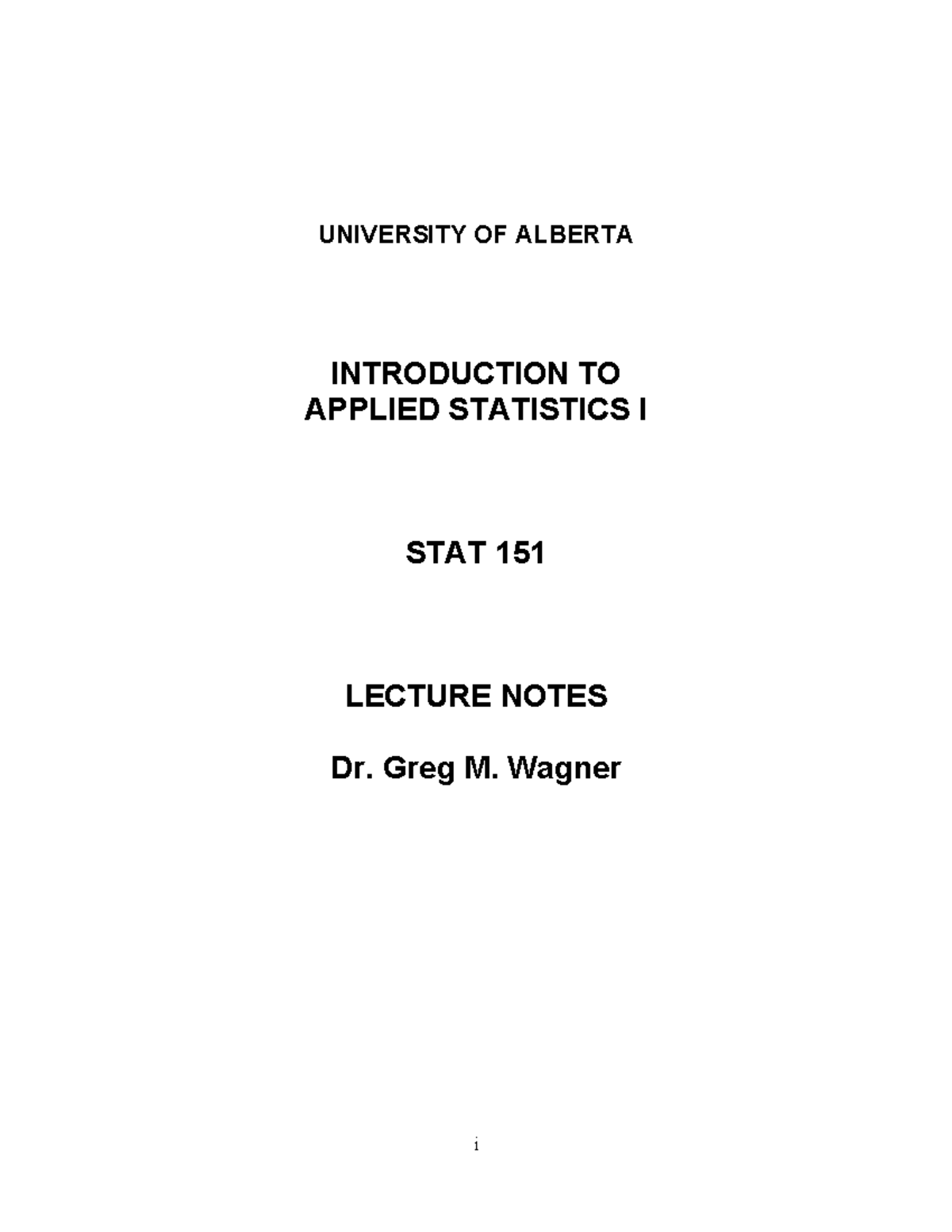 UNIVERSITY OF ALBERTA

INTRODUCTION TO
APPLIED STATISTICS I

STAT 151

LECTURE NOTES

Dr. Greg M. Wagner

i